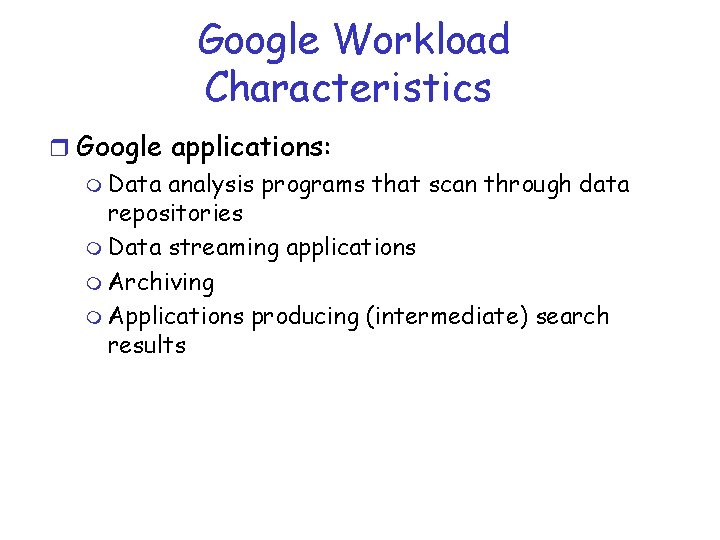 Google Workload Characteristics

Google applications:

Data analysis programs that scan through data repositories

Data streaming applications

Archiving

Applications producing (intermediate) search results